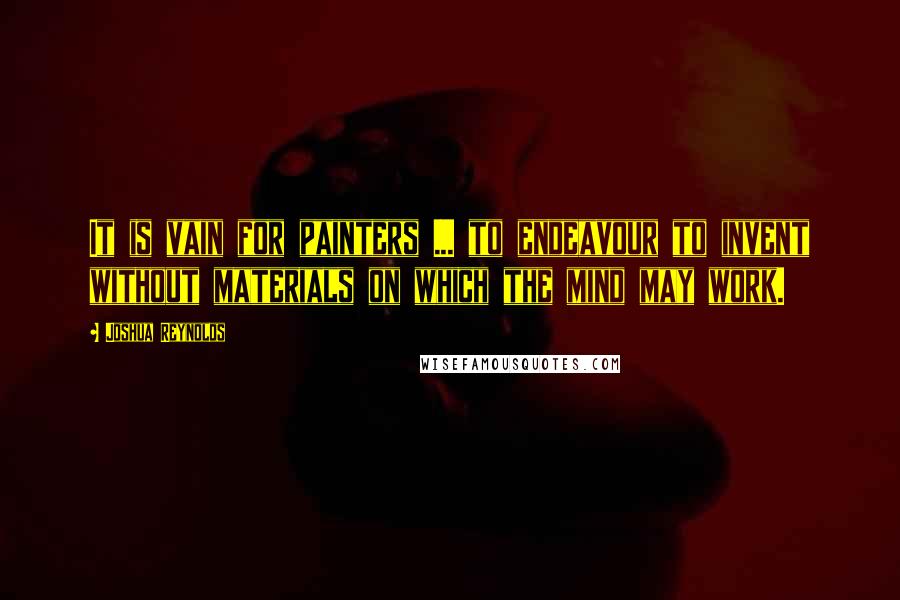 It is vain for painters ... to endeavour to invent without materials on which the mind may work.

Joshua Reynolds

WISEFAMOUSQUOTES.COM